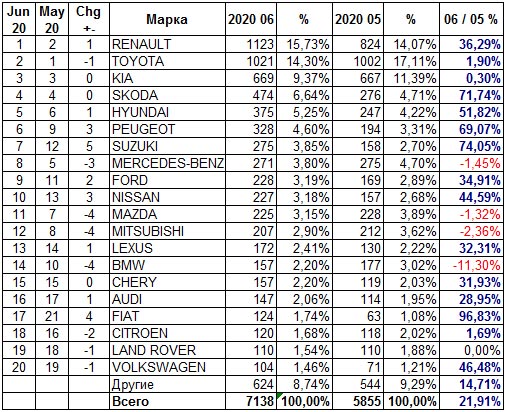 | Jun 20 | May 20 | Chg +- | Марка | 2020 06 | % | 2020 05 | % | 06 / 05 % |
|---|---|---|---|---|---|---|---|---|
| 1 | 2 | 1 | RENAULT | 1123 | 15,73% | 824 | 14,07% | 36,29% |
| 2 | 1 | -1 | TOYOTA | 1021 | 14,30% | 1002 | 17,11% | 1,90% |
| 3 | 3 | 0 | KIA | 669 | 9,37% | 667 | 11,39% | 0,30% |
| 4 | 4 | 0 | SKODA | 474 | 6,64% | 276 | 4,71% | 71,74% |
| 5 | 6 | 1 | HYUNDAI | 375 | 5,25% | 247 | 4,22% | 51,82% |
| 6 | 9 | 3 | PEUGEOT | 328 | 4,60% | 194 | 3,31% | 69,07% |
| 7 | 12 | 5 | SUZUKI | 275 | 3,85% | 158 | 2,70% | 74,05% |
| 8 | 5 | -3 | MERCEDES-BENZ | 271 | 3,80% | 275 | 4,70% | -1,45% |
| 9 | 11 | 2 | FORD | 228 | 3,19% | 169 | 2,89% | 34,91% |
| 10 | 13 | 3 | NISSAN | 227 | 3,18% | 157 | 2,68% | 44,59% |
| 11 | 7 | -4 | MAZDA | 225 | 3,15% | 228 | 3,89% | -1,32% |
| 12 | 8 | -4 | MITSUBISHI | 207 | 2,90% | 212 | 3,62% | -2,36% |
| 13 | 14 | 1 | LEXUS | 172 | 2,41% | 130 | 2,22% | 32,31% |
| 14 | 10 | -4 | BMW | 157 | 2,20% | 177 | 3,02% | -11,30% |
| 15 | 15 | 0 | CHERY | 157 | 2,20% | 119 | 2,03% | 31,93% |
| 16 | 17 | 1 | AUDI | 147 | 2,06% | 114 | 1,95% | 28,95% |
| 17 | 21 | 4 | FIAT | 124 | 1,74% | 63 | 1,08% | 96,83% |
| 18 | 16 | -2 | CITROEN | 120 | 1,68% | 118 | 2,02% | 1,69% |
| 19 | 18 | -1 | LAND ROVER | 110 | 1,54% | 110 | 1,88% | 0,00% |
| 20 | 19 | -1 | VOLKSWAGEN | 104 | 1,46% | 71 | 1,21% | 46,48% |
| | | | Другие | 624 | 8,74% | 544 | 9,29% | 14,71% |
| | | | Всего | 7138 | 100,00% | 5855 | 100,00% | 21,91% |